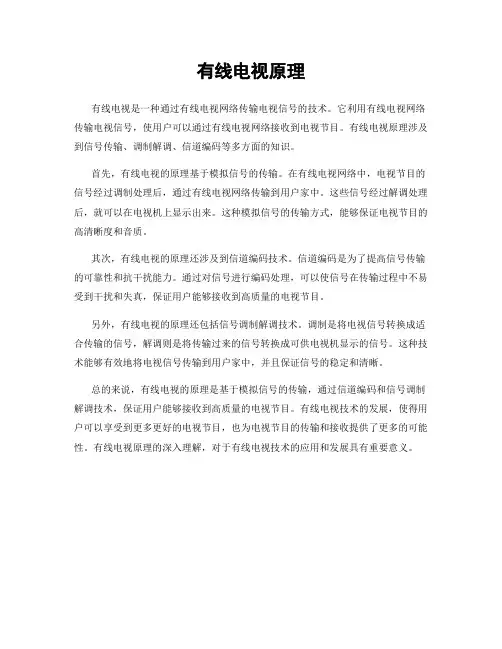 有线电视原理

有线电视是一种通过有线电视网络传输电视信号的技术。它利用有线电视网络传输电视信号，使用户可以通过有线电视网络接收到电视节目。有线电视原理涉及到信号传输、调制解调、信道编码等多方面的知识。

首先，有线电视的原理基于模拟信号的传输。在有线电视网络中，电视节目的信号经过调制处理后，通过有线电视网络传输到用户家中。这些信号经过解调处理后，就可以在电视机上显示出来。这种模拟信号的传输方式，能够保证电视节目的高清晰度和音质。

其次，有线电视的原理还涉及到信道编码技术。信道编码是为了提高信号传输的可靠性和抗干扰能力。通过对信号进行编码处理，可以使信号在传输过程中不易受到干扰和失真，保证用户能够接收到高质量的电视节目。

另外，有线电视的原理还包括信号调制解调技术。调制是将电视信号转换成适合传输的信号，解调则是将传输过来的信号转换成可供电视机显示的信号。这种技术能够有效地将电视信号传输到用户家中，并且保证信号的稳定和清晰。

总的来说，有线电视的原理是基于模拟信号的传输，通过信道编码和信号调制解调技术，保证用户能够接收到高质量的电视节目。有线电视技术的发展，使得用户可以享受到更多更好的电视节目，也为电视节目的传输和接收提供了更多的可能性。有线电视原理的深入理解，对于有线电视技术的应用和发展具有重要意义。